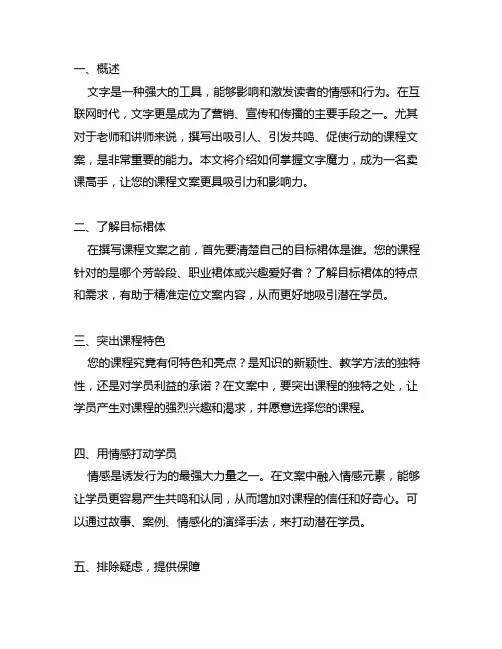 一、概述

文字是一种强大的工具，能够影响和激发读者的情感和行为。在互联网时代，文字更是成为了营销、宣传和传播的主要手段之一。尤其对于老师和讲师来说，撰写出吸引人、引发共鸣、促使行动的课程文案，是非常重要的能力。本文将介绍如何掌握文字魔力，成为一名卖课高手，让您的课程文案更具吸引力和影响力。

二、了解目标裙体

在撰写课程文案之前，首先要清楚自己的目标裙体是谁。您的课程针对的是哪个芳龄段、职业裙体或兴趣爱好者？了解目标裙体的特点和需求，有助于精准定位文案内容，从而更好地吸引潜在学员。

三、突出课程特色

您的课程究竟有何特色和亮点？是知识的新颖性、教学方法的独特性，还是对学员利益的承诺？在文案中，要突出课程的独特之处，让学员产生对课程的强烈兴趣和渴求，并愿意选择您的课程。

四、用情感打动学员

情感是诱发行为的最强大力量之一。在文案中融入情感元素，能够让学员更容易产生共鸣和认同，从而增加对课程的信任和好奇心。可以通过故事、案例、情感化的演绎手法，来打动潜在学员。

五、排除疑虑，提供保障